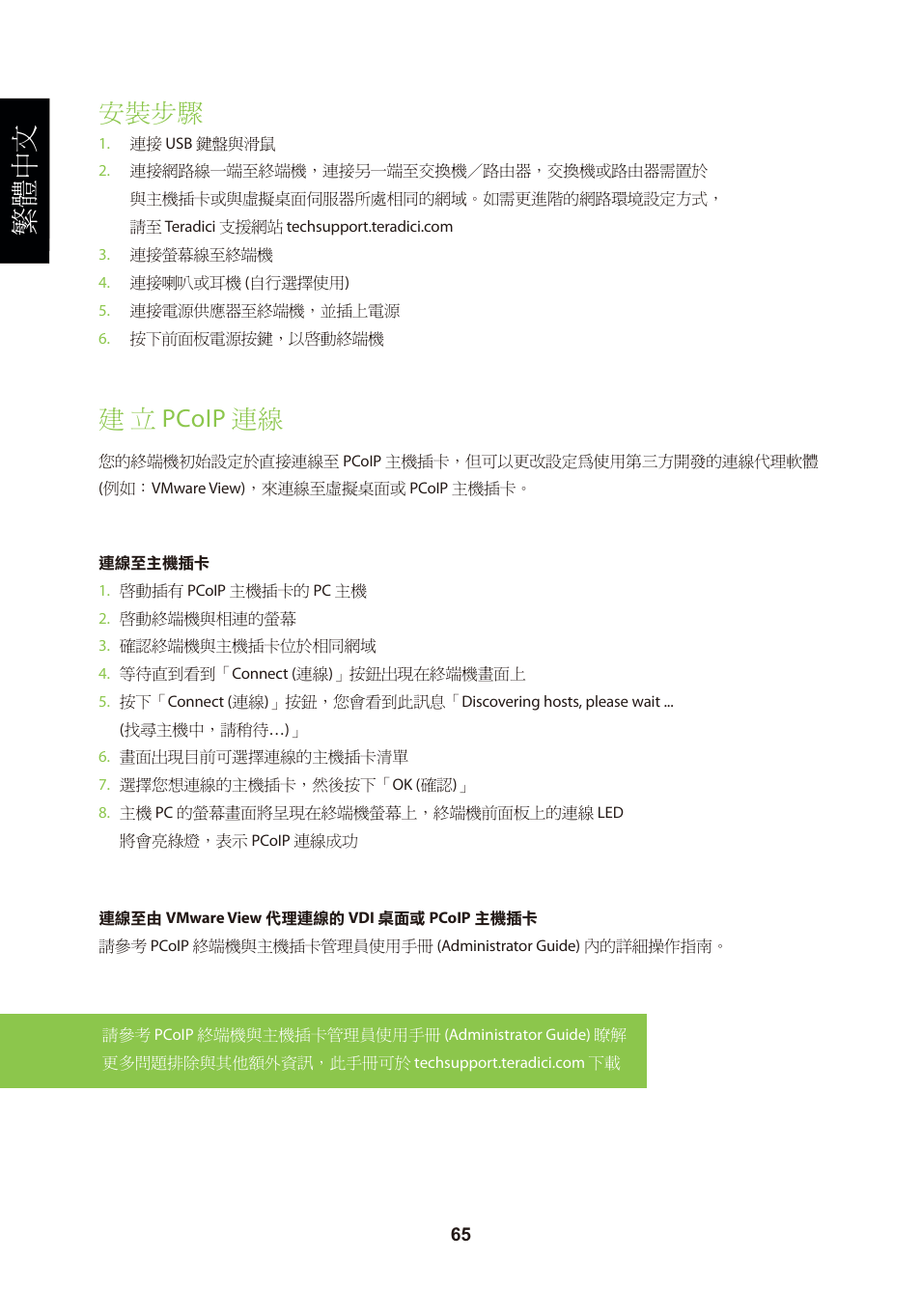 繁體中文

安裝步驟

1. 連接 USB 鍵盤與滑鼠
2. 連接網路線一端至終端機，連接另一端至交換機／路由器，交換機或路由器需置於與主機插卡或與虛擬桌面伺服器所處相同的網域。如需更進階的網路環境設定方式，請至 Teradici 支援網站 techsupport.teradici.com
3. 連接螢幕線至終端機
4. 連接喇叭或耳機 (自行選擇使用)
5. 連接電源供應器至終端機，並插上電源
6. 按下前面板電源按鍵，以啓動終端機

建 立 PCoIP 連線

您的終端機初始設定於直接連線至 PCoIP 主機插卡，但可以更改設定爲使用第三方開發的連線代理軟體 (例如：VMware View)，來連線至虛擬桌面或 PCoIP 主機插卡。

連線至主機插卡
1. 啓動插有 PCoIP 主機插卡的 PC 主機
2. 啓動終端機與相連的螢幕
3. 確認終端機與主機插卡位於相同網域
4. 等待直到看到「Connect (連線)」按鈕出現在終端機畫面上
5. 按下「Connect (連線)」按鈕，您會看到此訊息「Discovering hosts, please wait ... (找尋主機中，請稍待…)」
6. 畫面出現目前可選擇連線的主機插卡清單
7. 選擇您想連線的主機插卡，然後按下「OK (確認)」
8. 主機 PC 的螢幕畫面將呈現在終端機螢幕上，終端機前面板上的連線 LED 將會亮綠燈，表示 PCoIP 連線成功

連線至由 VMware View 代理連線的 VDI 桌面或 PCoIP 主機插卡
請參考 PCoIP 終端機與主機插卡管理員使用手冊 (Administrator Guide) 內的詳細操作指南。

請參考 PCoIP 終端機與主機插卡管理員使用手冊 (Administrator Guide) 瞭解更多問題排除與其他額外資訊，此手冊可於 techsupport.teradici.com 下載

65